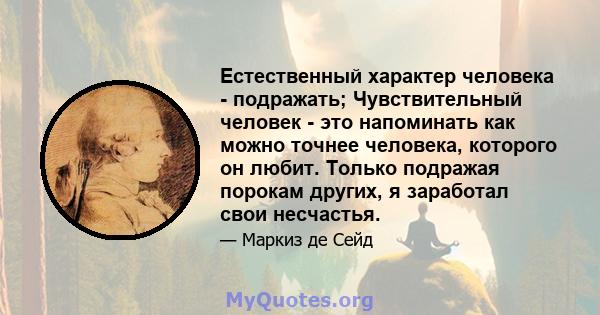 Естественный характер человека - подражать; Чувствительный человек - это напоминать как можно точнее человека, которого он любит. Только подражая порокам других, я заработал свои несчастья.

— Маркиз де Сейд

MyQuotes.org